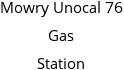 Mowry Unocal 76

Gas

Station